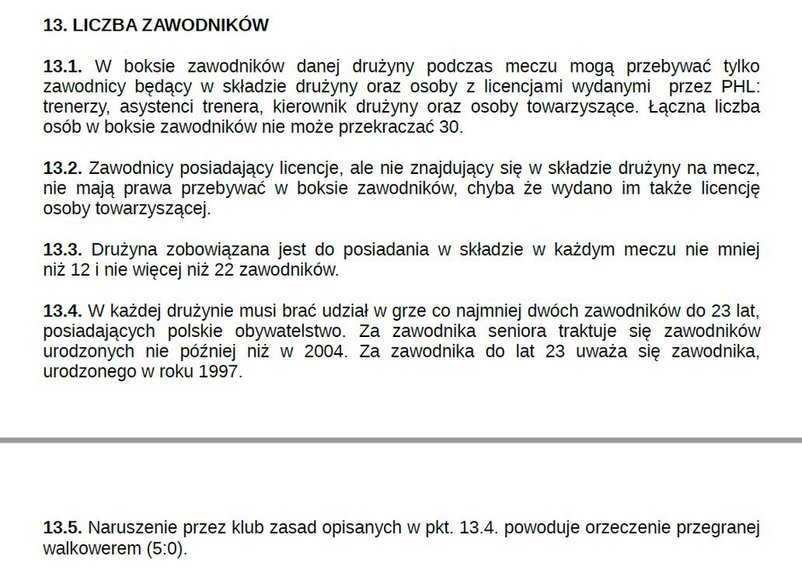 13. LICZBA ZAWODNIKÓW

13.1. W boksie zawodników danej drużyny podczas meczu mogą przebywać tylko zawodnicy będący w składzie drużyny oraz osoby z licencjami wydanymi przez PHL: trenerzy, asystenci trenera, kierownik drużyny oraz osoby towarzyszące. Łączna liczba osób w boksie zawodników nie może przekraczać 30.

13.2. Zawodnicy posiadający licencje, ale nie znajdujący się w składzie drużyny na mecz, nie mają prawa przebywać w boksie zawodników, chyba że wydano im także licencję osoby towarzyszącej.

13.3. Drużyna zobowiązana jest do posiadania w składzie w każdym meczu nie mniej niż 12 i nie więcej niż 22 zawodników.

13.4. W każdej drużynie musi brać udział w grze co najmniej dwóch zawodników do 23 lat, posiadających polskie obywatelstwo. Za zawodnika seniora traktuje się zawodników urodzonych nie później niż w 2004. Za zawodnika do lat 23 uważa się zawodnika, urodzonego w roku 1997.

13.5. Naruszenie przez klub zasad opisanych w pkt. 13.4. powoduje orzeczenie przegranej walkowerem (5:0).